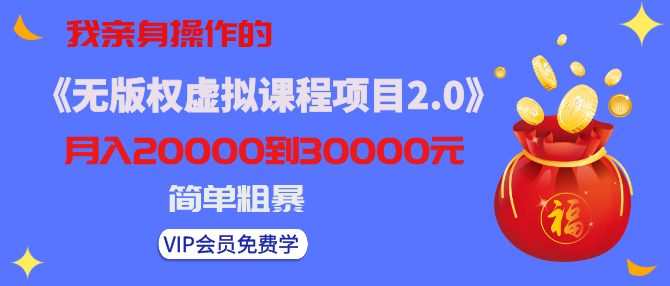 我亲身操作的

《无版权虚拟课程项目2.0》

月入20000到30000元

简单粗暴

VIP会员免费学

福